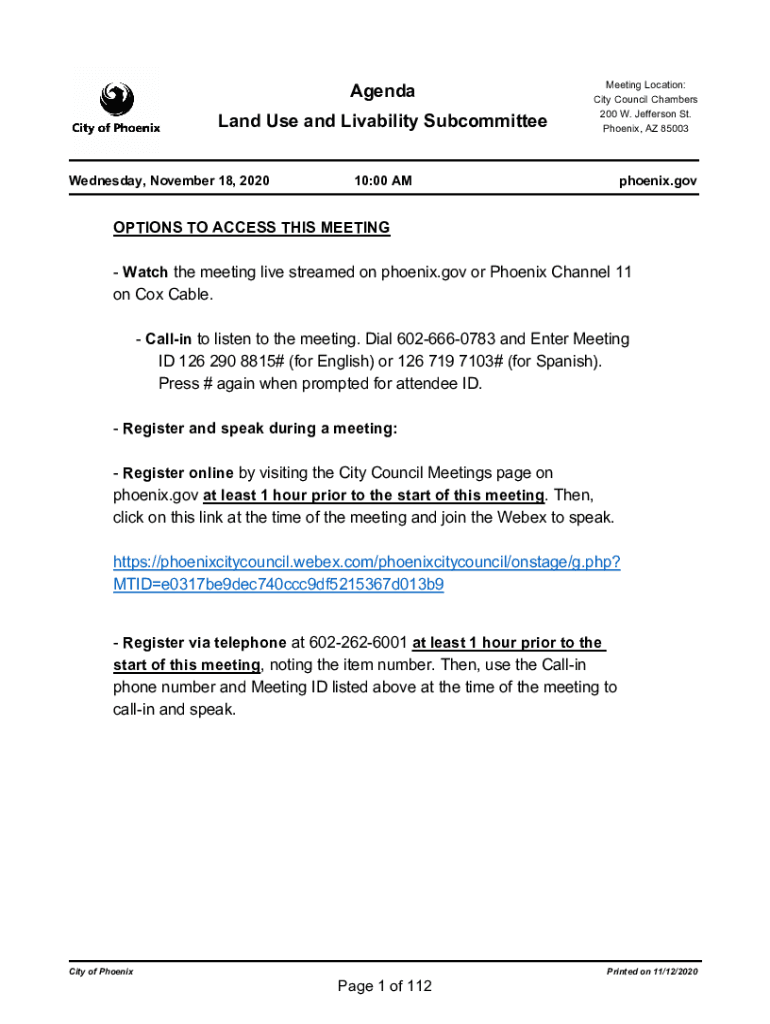 City of Phoenix

Agenda

Land Use and Livability Subcommittee

Meeting Location:
City Council Chambers
200 W. Jefferson St.
Phoenix, AZ 85003

Wednesday, November 18, 2020

10:00 AM

phoenix.gov

OPTIONS TO ACCESS THIS MEETING

- Watch the meeting live streamed on phoenix.gov or Phoenix Channel 11 on Cox Cable.

- Call-in to listen to the meeting. Dial 602-666-0783 and Enter Meeting ID 126 290 8815# (for English) or 126 719 7103# (for Spanish). Press # again when prompted for attendee ID.

- Register and speak during a meeting:

- Register online by visiting the City Council Meetings page on phoenix.gov at least 1 hour prior to the start of this meeting. Then, click on this link at the time of the meeting and join the Webex to speak.

https://phoenixcitycouncil.webex.com/phoenixcitycouncil/onstage/g.php?MTID=e0317be9dec740ccc9df5215367d013b9

- Register via telephone at 602-262-6001 at least 1 hour prior to the start of this meeting, noting the item number. Then, use the Call-in phone number and Meeting ID listed above at the time of the meeting to call-in and speak.

City of Phoenix

Printed on 11/12/2020

Page 1 of 112